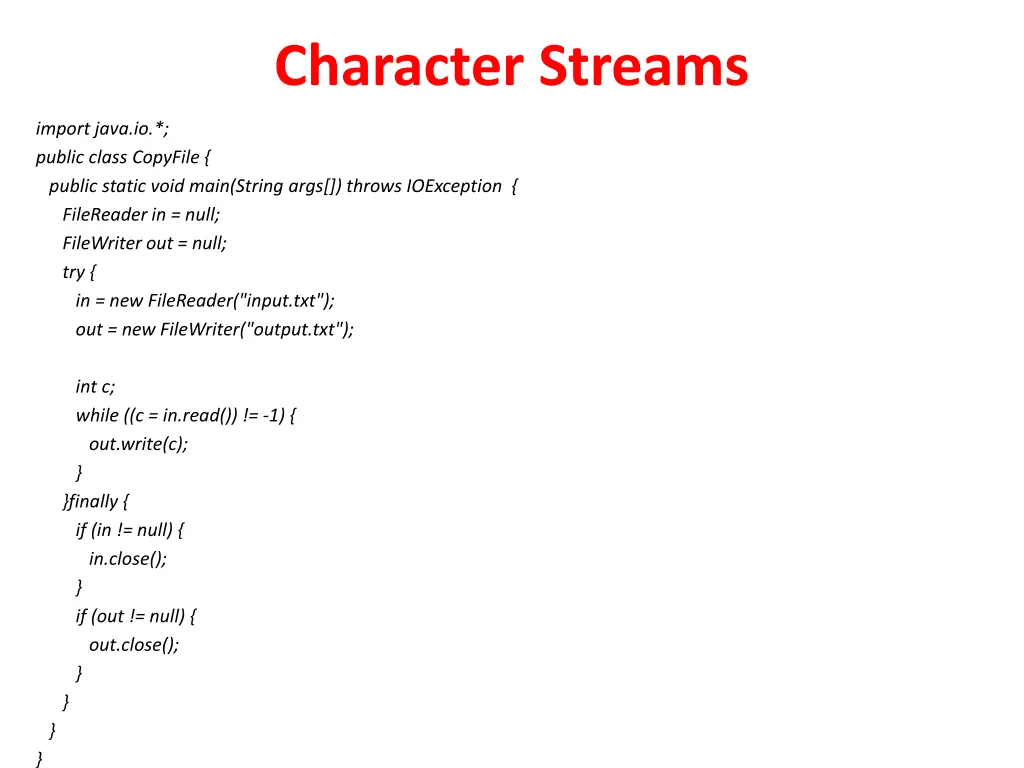 Character Streams

import java.io.*;
public class CopyFile {
public static void main(String args[]) throws IOException {
FileReader in = null;
FileWriter out = null;
try {
in = new FileReader("input.txt");
out = new FileWriter("output.txt");

int c;
while ((c = in.read()) != -1) {
out.write(c);
}
}finally {
if (in != null) {
in.close();
}
if (out != null) {
out.close();
}
}
}
}